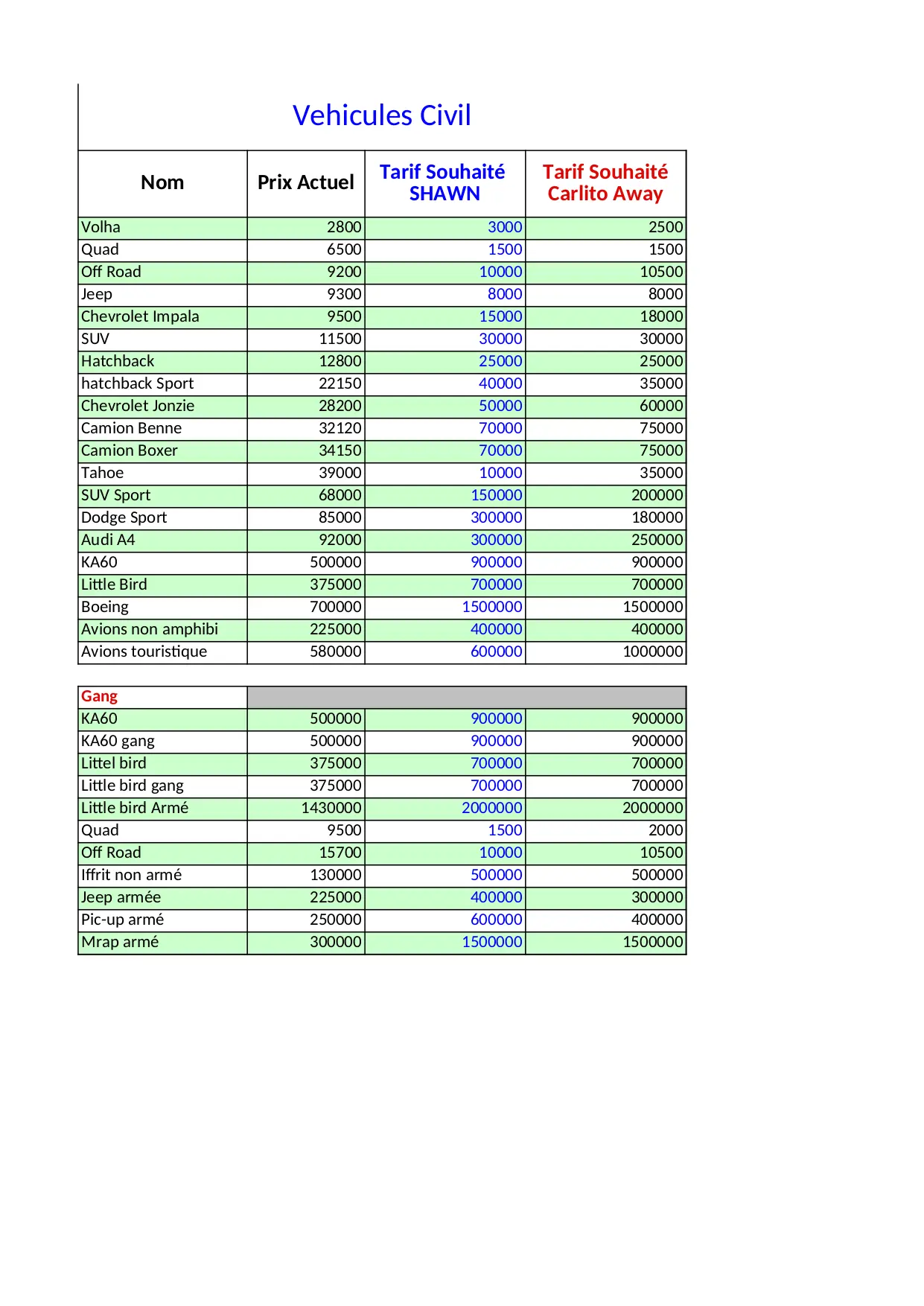 Vehicules Civil

| Nom | Prix Actuel | Tarif Souhaité SHAWN | Tarif Souhaité Carlito Away |
|---|---|---|---|
| Volha | 2800 | 3000 | 2500 |
| Quad | 6500 | 1500 | 1500 |
| Off Road | 9200 | 10000 | 10500 |
| Jeep | 9300 | 8000 | 8000 |
| Chevrolet Impala | 9500 | 15000 | 18000 |
| SUV | 11500 | 30000 | 30000 |
| Hatchback | 12800 | 25000 | 25000 |
| hatchback Sport | 22150 | 40000 | 35000 |
| Chevrolet Jonzie | 28200 | 50000 | 60000 |
| Camion Benne | 32120 | 70000 | 75000 |
| Camion Boxer | 34150 | 70000 | 75000 |
| Tahoe | 39000 | 10000 | 35000 |
| SUV Sport | 68000 | 150000 | 200000 |
| Dodge Sport | 85000 | 300000 | 180000 |
| Audi A4 | 92000 | 300000 | 250000 |
| KA60 | 500000 | 900000 | 900000 |
| Little Bird | 375000 | 700000 | 700000 |
| Boeing | 700000 | 1500000 | 1500000 |
| Avions non amphibi | 225000 | 400000 | 400000 |
| Avions touristique | 580000 | 600000 | 1000000 |

| Gang | | | |
|---|---|---|---|
| KA60 | 500000 | 900000 | 900000 |
| KA60 gang | 500000 | 900000 | 900000 |
| Littel bird | 375000 | 700000 | 700000 |
| Little bird gang | 375000 | 700000 | 700000 |
| Little bird Armé | 1430000 | 2000000 | 2000000 |
| Quad | 9500 | 1500 | 2000 |
| Off Road | 15700 | 10000 | 10500 |
| Iffrit non armé | 130000 | 500000 | 500000 |
| Jeep armée | 225000 | 400000 | 300000 |
| Pic-up armé | 250000 | 600000 | 400000 |
| Mrap armé | 300000 | 1500000 | 1500000 |